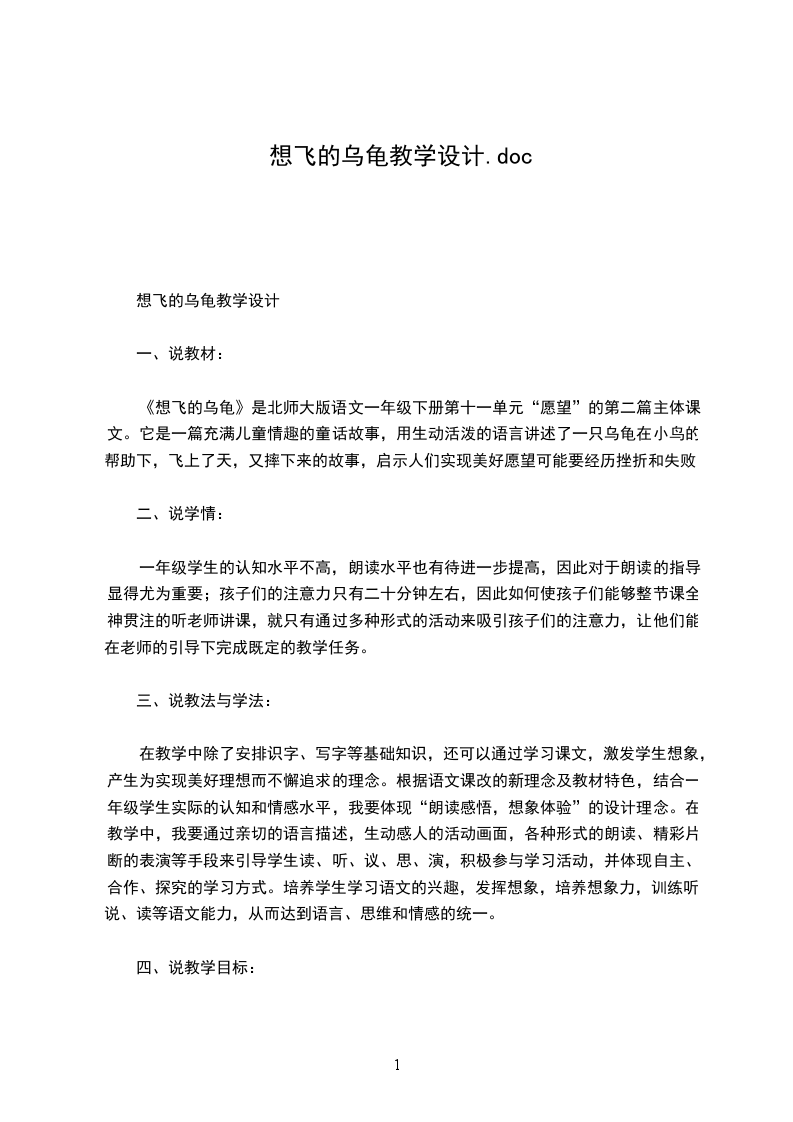 想飞的乌龟教学设计.doc

想飞的乌龟教学设计

一、说教材：

《想飞的乌龟》是北师大版语文一年级下册第十一单元“愿望”的第二篇主体课文。它是一篇充满儿童情趣的童话故事，用生动活泼的语言讲述了一只乌龟在小鸟的帮助下，飞上了天，又摔下来的故事，启示人们实现美好愿望可能要经历挫折和失败

二、说学情：

一年级学生的认知水平不高，朗读水平也有待进一步提高，因此对于朗读的指导显得尤为重要；孩子们的注意力只有二十分钟左右，因此如何使孩子们能够整节课全神贯注的听老师讲课，就只有通过多种形式的活动来吸引孩子们的注意力，让他们能在老师的引导下完成既定的教学任务。

三、说教法与学法：

在教学中除了安排识字、写字等基础知识，还可以通过学习课文，激发学生想象，产生为实现美好理想而不懈追求的理念。根据语文课改的新理念及教材特色，结合一年级学生实际的认知和情感水平，我要体现“朗读感悟，想象体验”的设计理念。在教学中，我要通过亲切的语言描述，生动感人的活动画面，各种形式的朗读、精彩片断的表演等手段来引导学生读、听、议、思、演，积极参与学习活动，并体现自主、合作、探究的学习方式。培养学生学习语文的兴趣，发挥想象，培养想象力，训练听说、读等语文能力，从而达到语言、思维和情感的统一。

四、说教学目标：

1